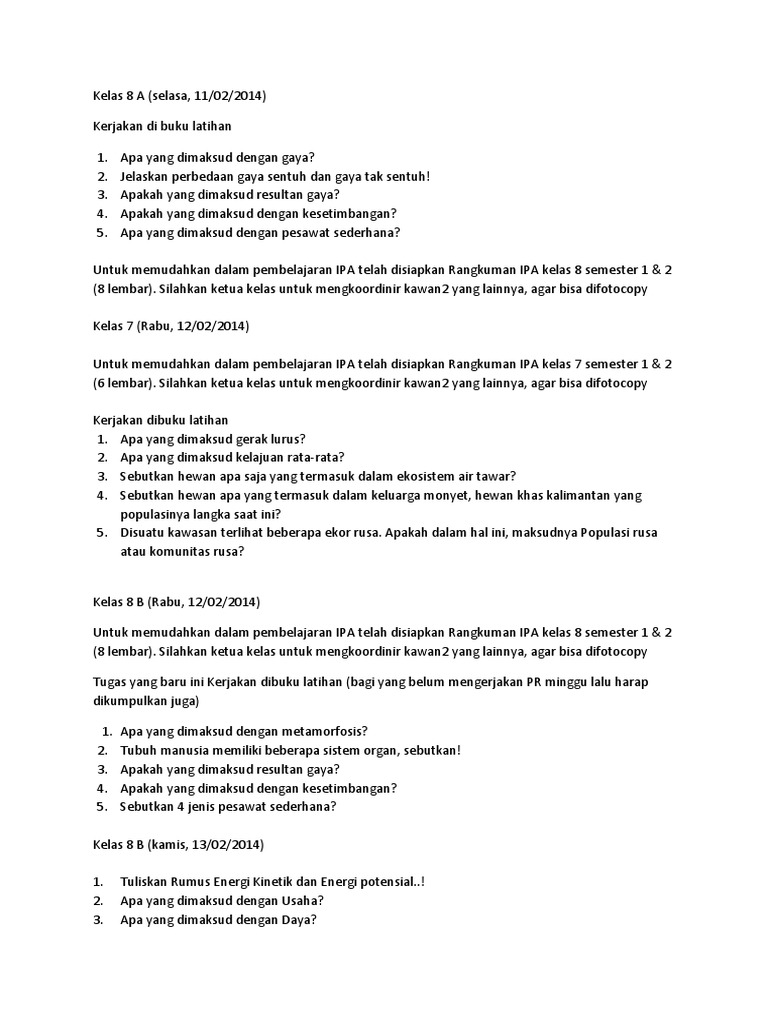 Kelas 8 A (selasa, 11/02/2014)

Kerjakan di buku latihan

1. Apa yang dimaksud dengan gaya?
2. Jelaskan perbedaan gaya sentuh dan gaya tak sentuh!
3. Apakah yang dimaksud resultan gaya?
4. Apakah yang dimaksud dengan kesetimbangan?
5. Apa yang dimaksud dengan pesawat sederhana?

Untuk memudahkan dalam pembelajaran IPA telah disiapkan Rangkuman IPA kelas 8 semester 1 & 2 (8 lembar). Silahkan ketua kelas untuk mengkoordinir kawan2 yang lainnya, agar bisa difotocopy

Kelas 7 (Rabu, 12/02/2014)

Untuk memudahkan dalam pembelajaran IPA telah disiapkan Rangkuman IPA kelas 7 semester 1 & 2 (6 lembar). Silahkan ketua kelas untuk mengkoordinir kawan2 yang lainnya, agar bisa difotocopy

Kerjakan dibuku latihan
1. Apa yang dimaksud gerak lurus?
2. Apa yang dimaksud kelajuan rata-rata?
3. Sebutkan hewan apa saja yang termasuk dalam ekosistem air tawar?
4. Sebutkan hewan apa yang termasuk dalam keluarga monyet, hewan khas kalimantan yang populasinya langka saat ini?
5. Disuatu kawasan terlihat beberapa ekor rusa. Apakah dalam hal ini, maksudnya Populasi rusa atau komunitas rusa?

Kelas 8 B (Rabu, 12/02/2014)

Untuk memudahkan dalam pembelajaran IPA telah disiapkan Rangkuman IPA kelas 8 semester 1 & 2 (8 lembar). Silahkan ketua kelas untuk mengkoordinir kawan2 yang lainnya, agar bisa difotocopy

Tugas yang baru ini Kerjakan dibuku latihan (bagi yang belum mengerjakan PR minggu lalu harap dikumpulkan juga)

1. Apa yang dimaksud dengan metamorfosis?
2. Tubuh manusia memiliki beberapa sistem organ, sebutkan!
3. Apakah yang dimaksud resultan gaya?
4. Apakah yang dimaksud dengan kesetimbangan?
5. Sebutkan 4 jenis pesawat sederhana?

Kelas 8 B (kamis, 13/02/2014)

1. Tuliskan Rumus Energi Kinetik dan Energi potensial..!
2. Apa yang dimaksud dengan Usaha?
3. Apa yang dimaksud dengan Daya?